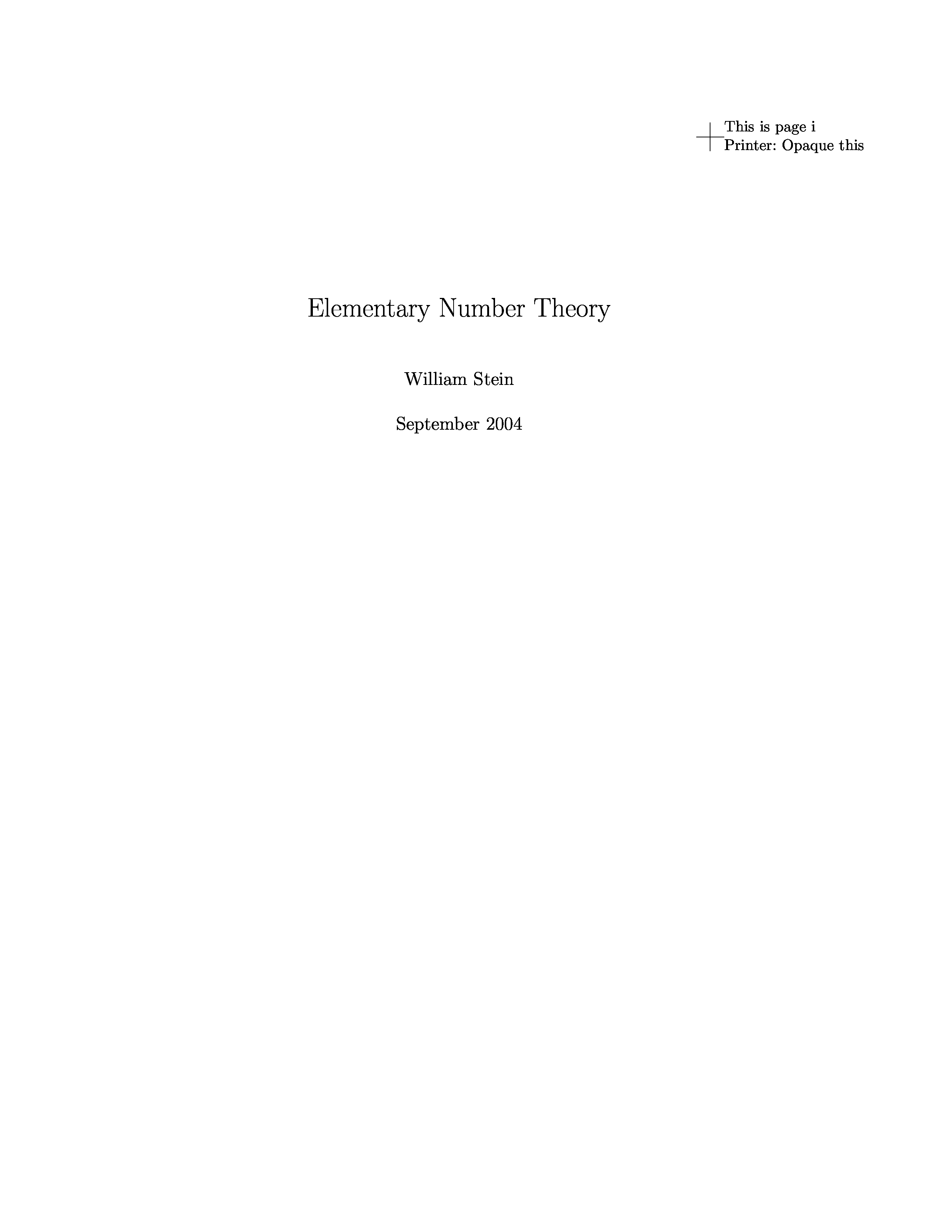 This is page i
Printer: Opaque this

Elementary Number Theory

William Stein

September 2004